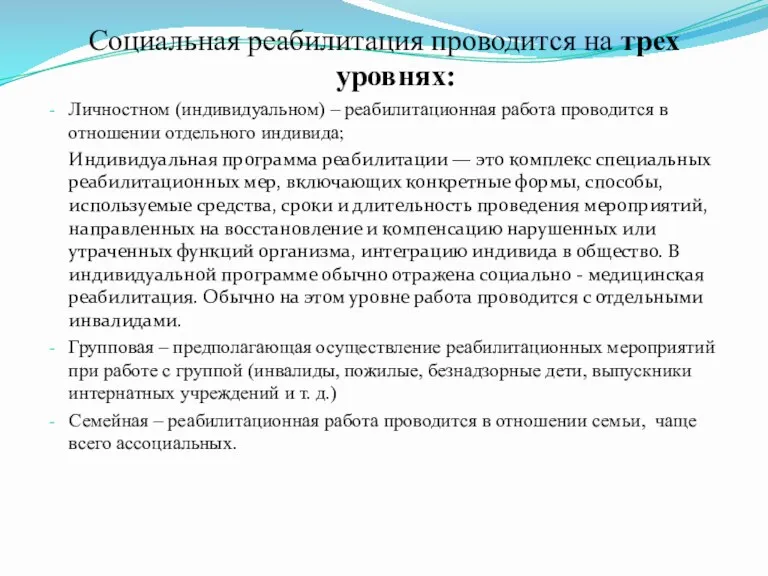 Социальная реабилитация проводится на трех уровнях:

- Личностном (индивидуальном) – реабилитационная работа проводится в отношении отдельного индивида;

Индивидуальная программа реабилитации — это комплекс специальных реабилитационных мер, включающих конкретные формы, способы, используемые средства, сроки и длительность проведения мероприятий, направленных на восстановление и компенсацию нарушенных или утраченных функций организма, интеграцию индивида в общество. В индивидуальной программе обычно отражена социально - медицинская реабилитация. Обычно на этом уровне работа проводится с отдельными инвалидами.

- Групповая – предполагающая осуществление реабилитационных мероприятий при работе с группой (инвалиды, пожилые, безнадзорные дети, выпускники интернатных учреждений и т. д.)

- Семейная – реабилитационная работа проводится в отношении семьи, чаще всего ассоциальных.